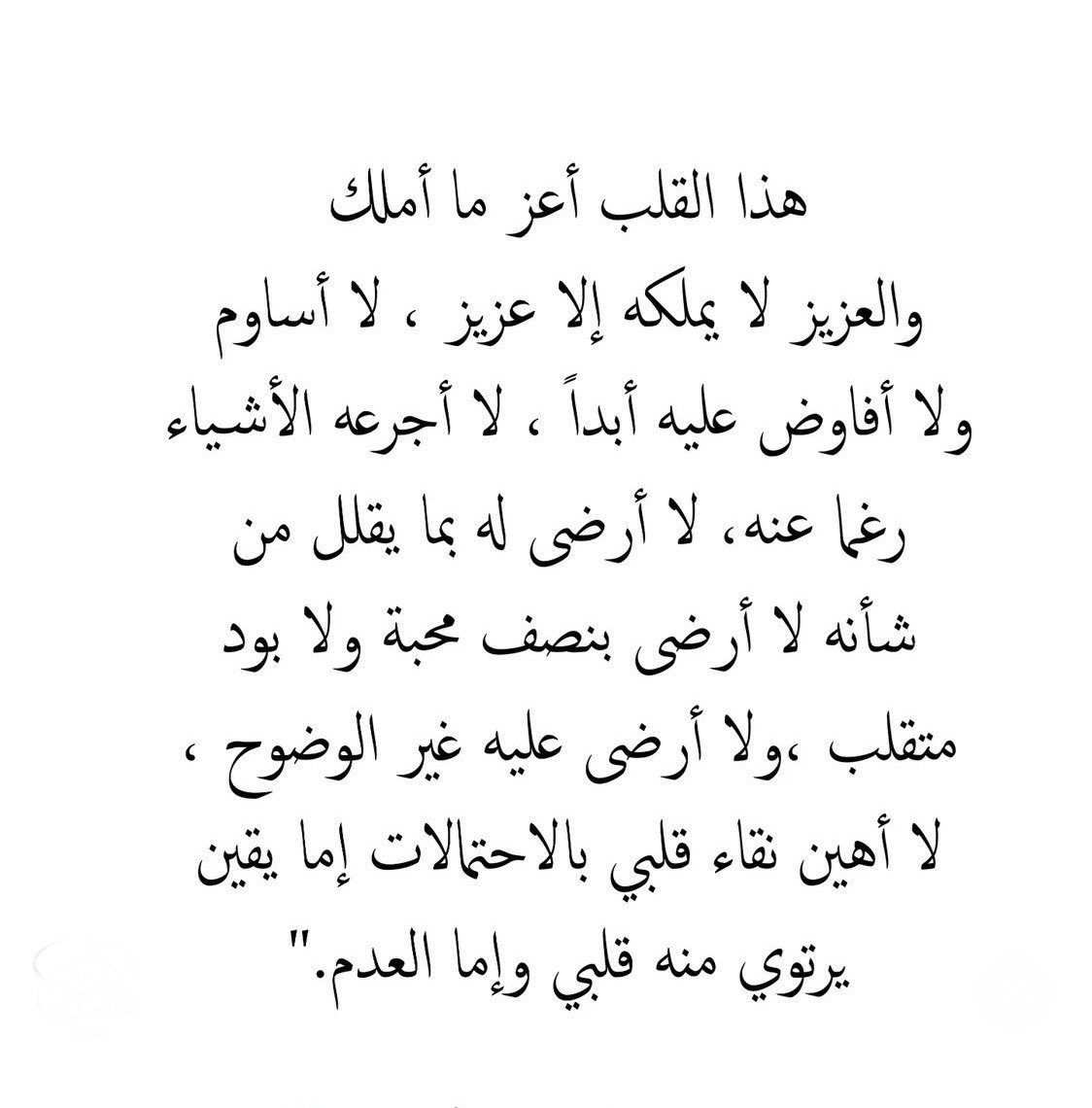 هذا القلب أعز ما أملك
والعزيز لا يملكه إلا عزيز ، لا أساوم
ولا أفاوض عليه أبداً ، لا أجرعه الأشياء
رغما عنه، لا أرضى له بما يقلل من
شأنه لا أرضى بنصف محبة ولا بود
متقلب ،ولا أرضى عليه غير الوضوح ،
لا أهين نقاء قلبي بالاحتمالات إما يقين
يرتوي منه قلبي وإما العدم."